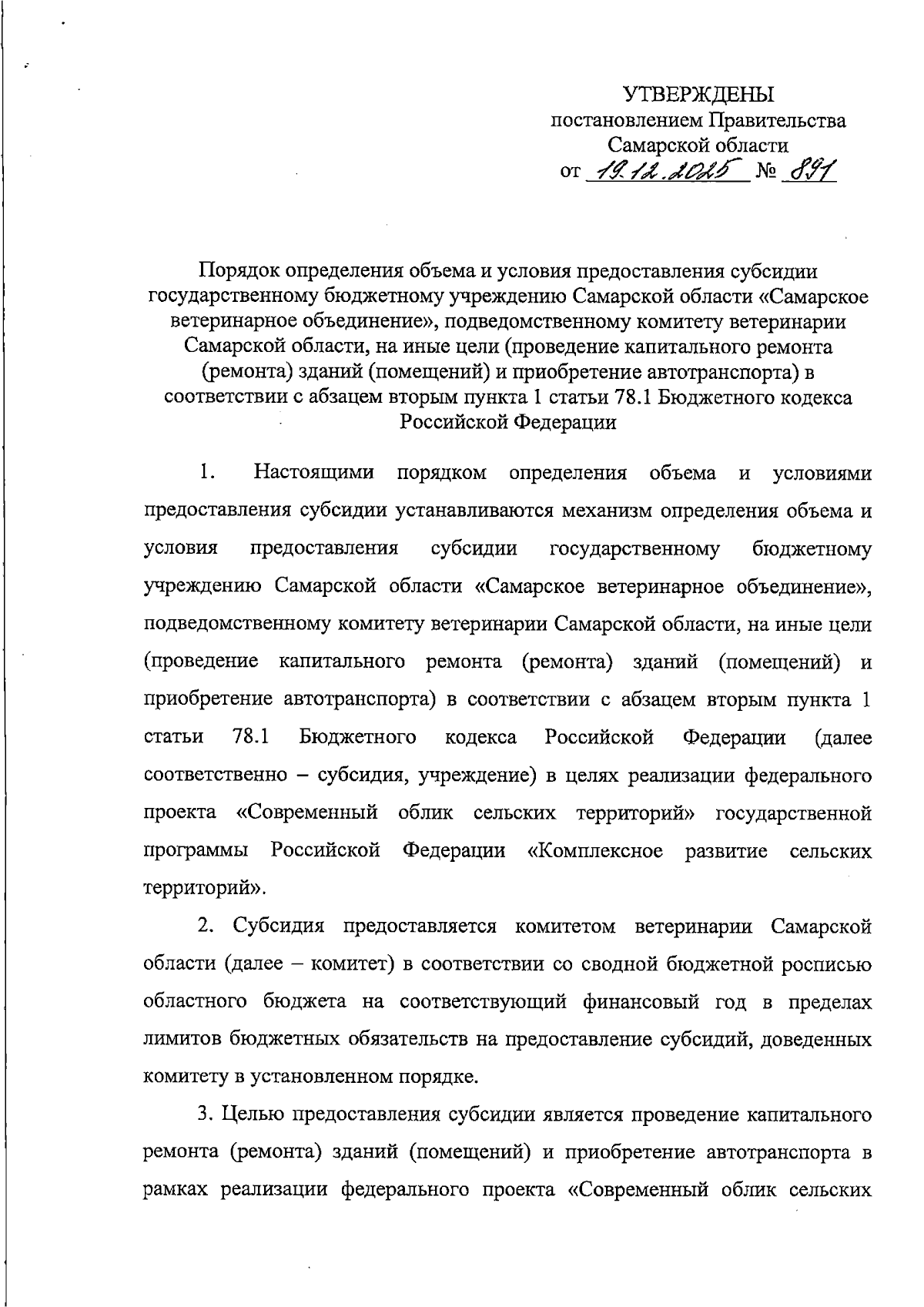 УТВЕРЖДЕНЫ
постановлением Правительства
Самарской области
от 19.12.2025 № 891

Порядок определения объема и условия предоставления субсидии государственному бюджетному учреждению Самарской области «Самарское ветеринарное объединение», подведомственному комитету ветеринарии Самарской области, на иные цели (проведение капитального ремонта (ремонта) зданий (помещений) и приобретение автотранспорта) в соответствии с абзацем вторым пункта 1 статьи 78.1 Бюджетного кодекса Российской Федерации

1. Настоящими порядком определения объема и условиями предоставления субсидии устанавливаются механизм определения объема и условия предоставления субсидии государственному бюджетному учреждению Самарской области «Самарское ветеринарное объединение», подведомственному комитету ветеринарии Самарской области, на иные цели (проведение капитального ремонта (ремонта) зданий (помещений) и приобретение автотранспорта) в соответствии с абзацем вторым пункта 1 статьи 78.1 Бюджетного кодекса Российской Федерации (далее соответственно – субсидия, учреждение) в целях реализации федерального проекта «Современный облик сельских территорий» государственной программы Российской Федерации «Комплексное развитие сельских территорий».

2. Субсидия предоставляется комитетом ветеринарии Самарской области (далее – комитет) в соответствии со сводной бюджетной росписью областного бюджета на соответствующий финансовый год в пределах лимитов бюджетных обязательств на предоставление субсидий, доведенных комитету в установленном порядке.

3. Целью предоставления субсидии является проведение капитального ремонта (ремонта) зданий (помещений) и приобретение автотранспорта в рамках реализации федерального проекта «Современный облик сельских